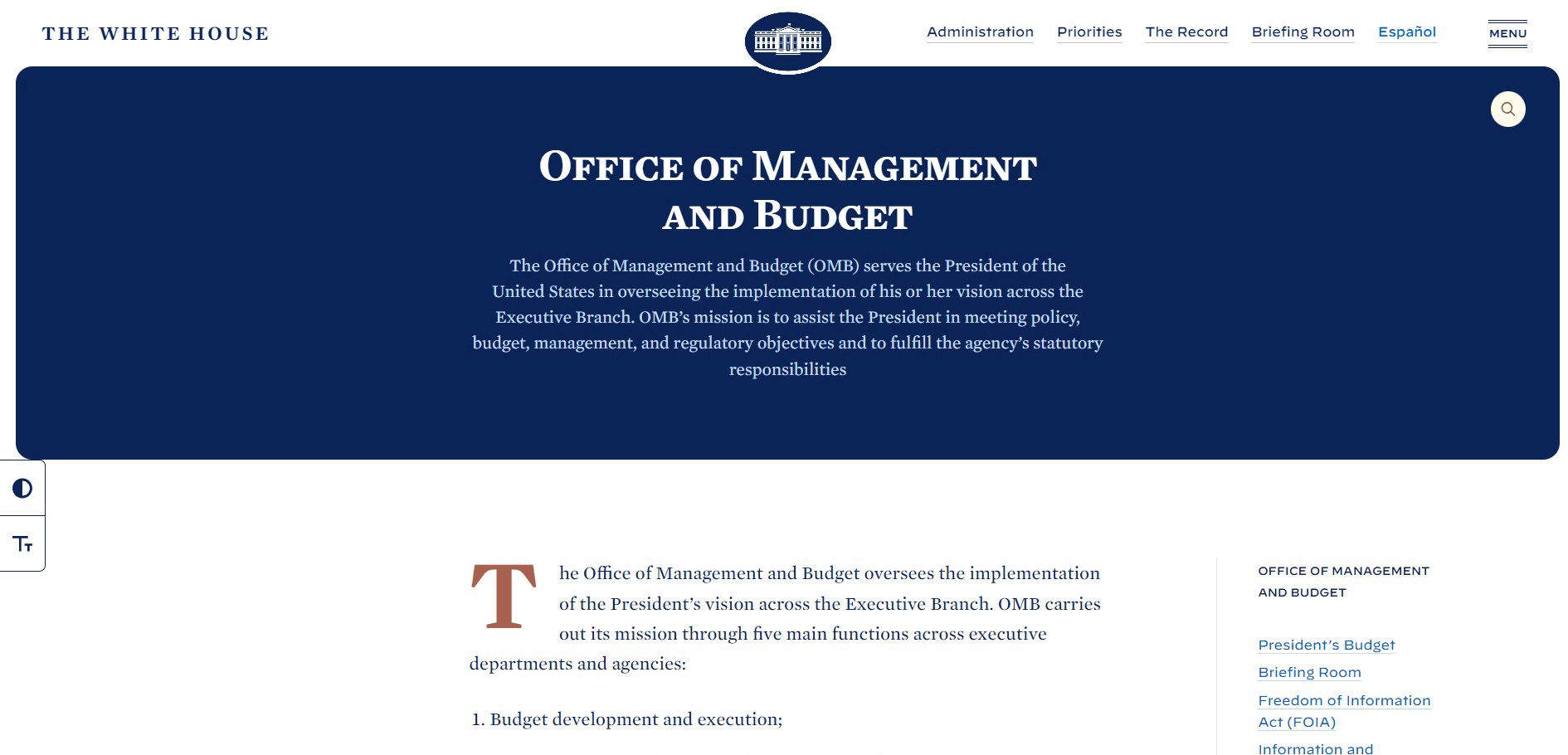 THE WHITE HOUSE

Administration Priorities The Record Briefing Room Español MENU

OFFICE OF MANAGEMENT AND BUDGET

The Office of Management and Budget (OMB) serves the President of the United States in overseeing the implementation of his or her vision across the Executive Branch. OMB's mission is to assist the President in meeting policy, budget, management, and regulatory objectives and to fulfill the agency's statutory responsibilities

The Office of Management and Budget oversees the implementation of the President's vision across the Executive Branch. OMB carries out its mission through five main functions across executive departments and agencies:

1. Budget development and execution;

OFFICE OF MANAGEMENT AND BUDGET

President's Budget
Briefing Room
Freedom of Information Act (FOIA)
Information and